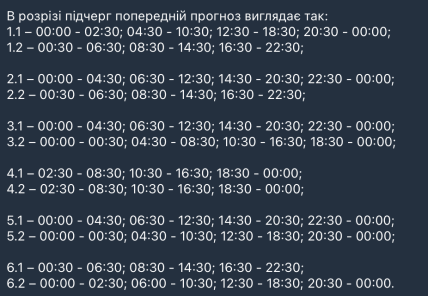 В розрізі підчерг попередній прогноз виглядає так:
1.1 – 00:00 - 02:30; 04:30 - 10:30; 12:30 - 18:30; 20:30 - 00:00;
1.2 – 00:30 - 06:30; 08:30 - 14:30; 16:30 - 22:30;

2.1 – 00:00 - 04:30; 06:30 - 12:30; 14:30 - 20:30; 22:30 - 00:00;
2.2 – 00:30 - 06:30; 08:30 - 14:30; 16:30 - 22:30;

3.1 – 00:00 - 04:30; 06:30 - 12:30; 14:30 - 20:30; 22:30 - 00:00;
3.2 – 00:00 - 00:30; 04:30 - 08:30; 10:30 - 16:30; 18:30 - 00:00;

4.1 – 02:30 - 08:30; 10:30 - 16:30; 18:30 - 00:00;
4.2 – 02:30 - 08:30; 10:30 - 16:30; 18:30 - 00:00;

5.1 – 00:00 - 04:30; 06:30 - 12:30; 14:30 - 20:30; 22:30 - 00:00;
5.2 – 00:00 - 00:30; 04:30 - 10:30; 12:30 - 18:30; 20:30 - 00:00;

6.1 – 00:30 - 06:30; 08:30 - 14:30; 16:30 - 22:30;
6.2 – 00:00 - 02:30; 06:00 - 10:30; 12:30 - 18:30; 20:30 - 00:00.